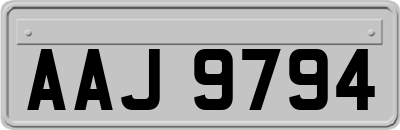 AAJ 9794